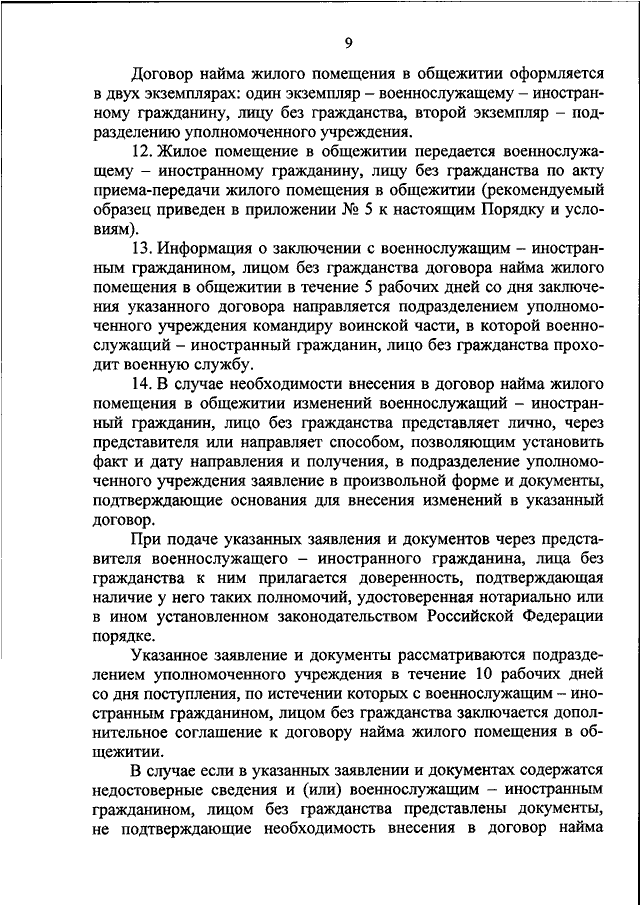 9

Договор найма жилого помещения в общежитии оформляется в двух экземплярах: один экземпляр – военнослужащему – иностранному гражданину, лицу без гражданства, второй экземпляр – подразделению уполномоченного учреждения.

12. Жилое помещение в общежитии передается военнослужащему – иностранному гражданину, лицу без гражданства по акту приема-передачи жилого помещения в общежитии (рекомендуемый образец приведен в приложении № 5 к настоящим Порядку и условиям).

13. Информация о заключении с военнослужащим – иностранным гражданином, лицом без гражданства договора найма жилого помещения в общежитии в течение 5 рабочих дней со дня заключения указанного договора направляется подразделением уполномоченного учреждения командиру воинской части, в которой военнослужащий – иностранный гражданин, лицо без гражданства проходит военную службу.

14. В случае необходимости внесения в договор найма жилого помещения в общежитии изменений военнослужащий – иностранный гражданин, лицо без гражданства представляет лично, через представителя или направляет способом, позволяющим установить факт и дату направления и получения, в подразделение уполномоченного учреждения заявление в произвольной форме и документы, подтверждающие основания для внесения изменений в указанный договор.

При подаче указанных заявления и документов через представителя военнослужащего – иностранного гражданина, лица без гражданства к ним прилагается доверенность, подтверждающая наличие у него таких полномочий, удостоверенная нотариально или в ином установленном законодательством Российской Федерации порядке.

Указанное заявление и документы рассматриваются подразделением уполномоченного учреждения в течение 10 рабочих дней со дня поступления, по истечении которых с военнослужащим – иностранным гражданином, лицом без гражданства заключается дополнительное соглашение к договору найма жилого помещения в общежитии.

В случае если в указанных заявлении и документах содержатся недостоверные сведения и (или) военнослужащим – иностранным гражданином, лицом без гражданства представлены документы, не подтверждающие необходимость внесения в договор найма